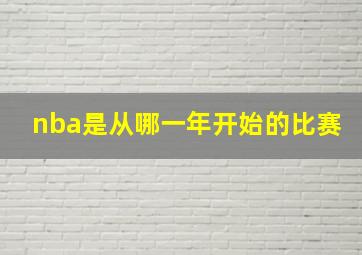 nba是从哪一年开始的比赛